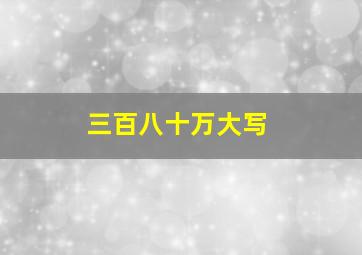 三百八十万大写